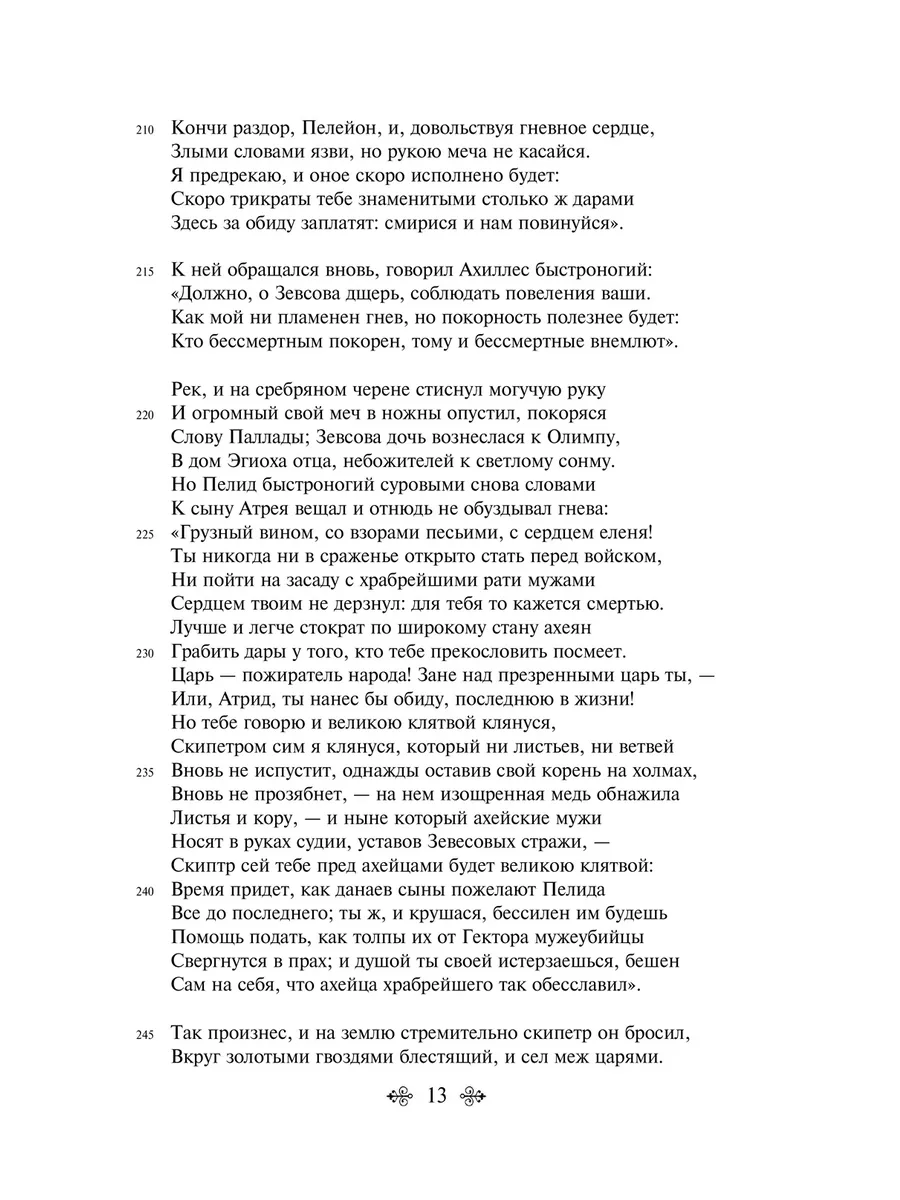 210 Кончи раздор, Пелейон, и, довольствуя гневное сердце,
Злыми словами язви, но рукою меча не касайся.
Я предрекаю, и оное скоро исполнено будет:
Скоро трикраты тебе знаменитыми столько ж дарами
Здесь за обиду заплатят: смирися и нам повинуйся».

215 К ней обращался вновь, говорил Ахиллес быстроногий:
«Должно, о Зевсова дщерь, соблюдать повеления ваши.
Как мой ни пламенен гнев, но покорность полезнее будет:
Кто бессмертным покорен, тому и бессмертные внемлют».

Рек, и на сребряном черене стиснул могучую руку
220 И огромный свой меч в ножны опустил, покоряся
Слову Паллады; Зевсова дочь вознеслася к Олимпу,
В дом Эгиоха отца, небожителей к светлому сонму.
Но Пелид быстроногий суровыми снова словами
К сыну Атрея вещал и отнюдь не обуздывал гнева:
225 «Грузный вином, со взорами песьими, с сердцем еленя!
Ты никогда ни в сраженье открыто стать перед войском,
Ни пойти на засаду с храбрейшими рати мужами
Сердцем твоим не дерзнул: для тебя то кажется смертью.
Лучше и легче стократ по широкому стану ахеян
230 Грабить дары у того, кто тебе прекословить посмеет.
Царь — пожиратель народа! Зане над презренными царь ты, —
Или, Атрид, ты нанес бы обиду, последнюю в жизни!
Но тебе говорю и великою клятвой клянуся,
Скипетром сим я клянуся, который ни листьев, ни ветвей
235 Вновь не испустит, однажды оставив свой корень на холмах,
Вновь не прозябнет, — на нем изощренная медь обнажила
Листья и кору, — и ныне который ахейские мужи
Носят в руках судии, уставов Зевесовых стражи, —
Скиптр сей тебе пред ахейцами будет великою клятвой:
240 Время придет, как данаев сыны пожелают Пелида
Все до последнего; ты ж, и крушася, бессилен им будешь
Помощь подать, как толпы их от Гектора мужеубийцы
Свергнутся в прах; и душой ты своей истерзаешься, бешен
Сам на себя, что ахейца храбрейшего так обесславил».

245 Так произнес, и на землю стремительно скипетр он бросил,
Вкруг золотыми гвоздями блестящий, и сел меж царями.

13